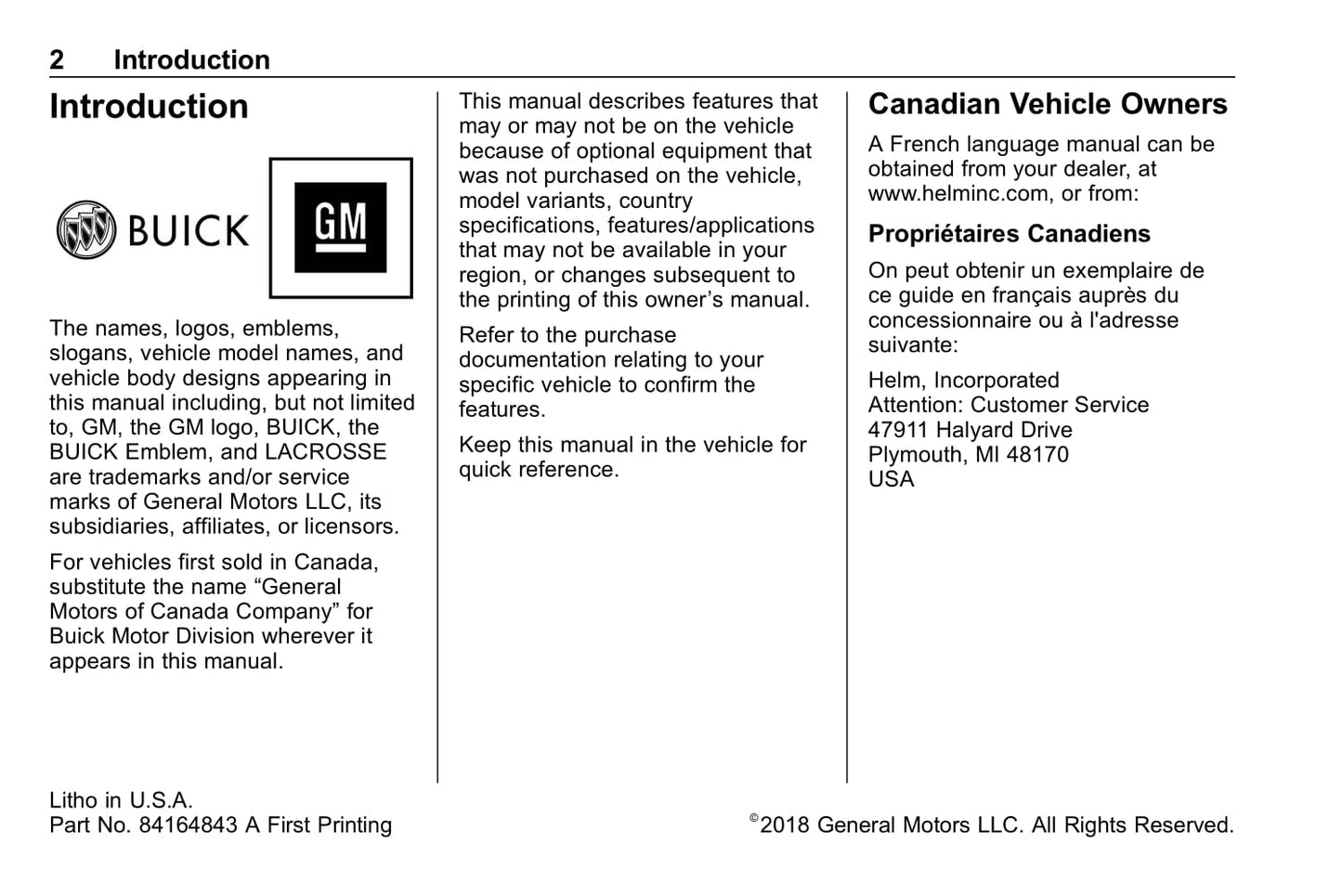 2 Introduction

Introduction

BUICK

GM

The names, logos, emblems, slogans, vehicle model names, and vehicle body designs appearing in this manual including, but not limited to, GM, the GM logo, BUICK, the BUICK Emblem, and LACROSSE are trademarks and/or service marks of General Motors LLC, its subsidiaries, affiliates, or licensors.

For vehicles first sold in Canada, substitute the name “General Motors of Canada Company” for Buick Motor Division wherever it appears in this manual.

This manual describes features that may or may not be on the vehicle because of optional equipment that was not purchased on the vehicle, model variants, country specifications, features/applications that may not be available in your region, or changes subsequent to the printing of this owner’s manual.

Refer to the purchase documentation relating to your specific vehicle to confirm the features.

Keep this manual in the vehicle for quick reference.

Canadian Vehicle Owners

A French language manual can be obtained from your dealer, at www.helminc.com, or from:

Propriétaires Canadiens

On peut obtenir un exemplaire de ce guide en français auprès du concessionnaire ou à l'adresse suivante:

Helm, Incorporated
Attention: Customer Service
47911 Halyard Drive
Plymouth, MI 48170
USA

Litho in U.S.A.
Part No. 84164843 A First Printing

©2018 General Motors LLC. All Rights Reserved.